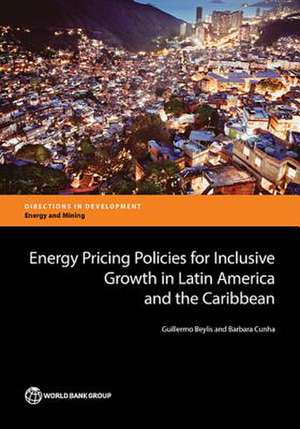 DIRECTIONS IN DEVELOPMENT
Energy and Mining

Energy Pricing Policies for Inclusive Growth in Latin America and the Caribbean

Guillermo Beylis and Barbara Cunha

WORLD BANK GROUP